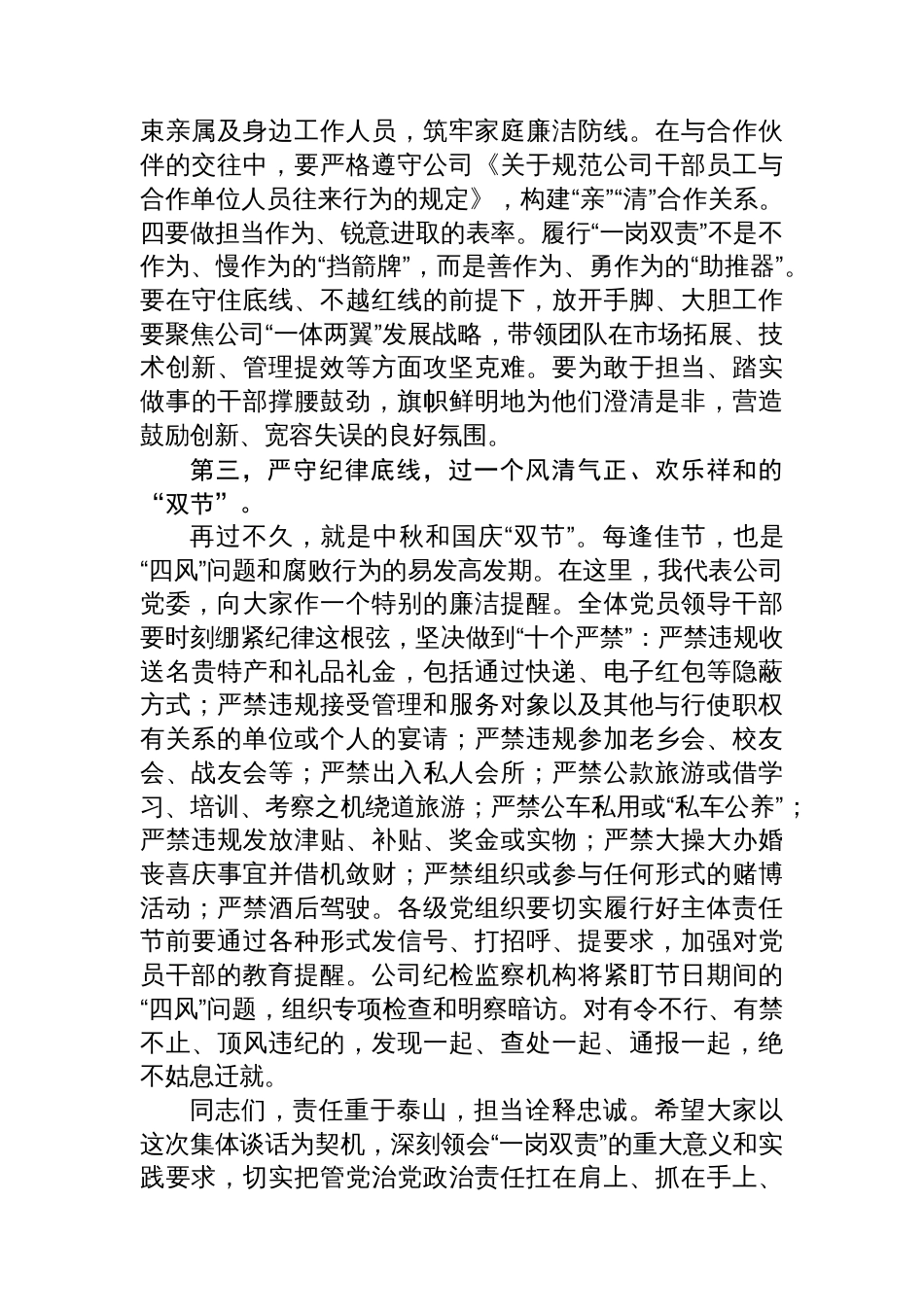 束亲属及身边工作人员，筑牢家庭廉洁防线。在与合作伙伴的交往中，要严格遵守公司《关于规范公司干部员工与合作单位人员往来行为的规定》，构建“亲”“清”合作关系。四要做担当作为、锐意进取的表率。履行“一岗双责”不是不作为、慢作为的“挡箭牌”，而是善作为、勇作为的“助推器”。要在守住底线、不越红线的前提下，放开手脚、大胆工作要聚焦公司“一体两翼”发展战略，带领团队在市场拓展、技术创新、管理提效等方面攻坚克难。要为敢于担当、踏实做事的干部撑腰鼓劲，旗帜鲜明地为他们澄清是非，营造鼓励创新、宽容失误的良好氛围。

第三，严守纪律底线，过一个风清气正、欢乐祥和的“双节”。

再过不久，就是中秋和国庆“双节”。每逢佳节，也是“四风”问题和腐败行为的易发高发期。在这里，我代表公司党委，向大家作一个特别的廉洁提醒。全体党员领导干部要时刻绷紧纪律这根弦，坚决做到“十个严禁”：严禁违规收送名贵特产和礼品礼金，包括通过快递、电子红包等隐蔽方式；严禁违规接受管理和服务对象以及其他与行使职权有关系的单位或个人的宴请；严禁违规参加老乡会、校友会、战友会等；严禁出入私人会所；严禁公款旅游或借学习、培训、考察之机绕道旅游；严禁公车私用或“私车公养”；严禁违规发放津贴、补贴、奖金或实物；严禁大操大办婚丧喜庆事宜并借机敛财；严禁组织或参与任何形式的赌博活动；严禁酒后驾驶。各级党组织要切实履行好主体责任节前要通过各种形式发信号、打招呼、提要求，加强对党员干部的教育提醒。公司纪检监察机构将紧盯节日期间的“四风”问题，组织专项检查和明察暗访。对有令不行、有禁不止、顶风违纪的，发现一起、查处一起、通报一起，绝不姑息迁就。

同志们，责任重于泰山，担当诠释忠诚。希望大家以这次集体谈话为契机，深刻领会“一岗双责”的重大意义和实践要求，切实把管党治党政治责任扛在肩上、抓在手上、